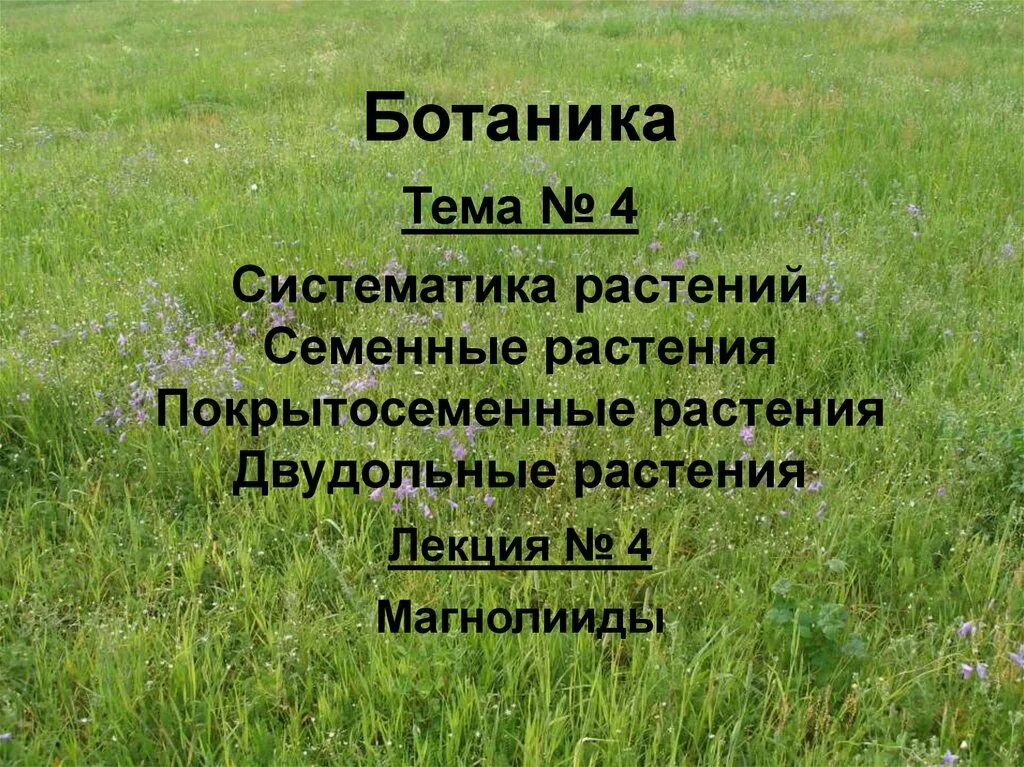 Ботаника

Тема № 4

Систематика растений
Семенные растения
Покрытосеменные растения
Двудольные растения

Лекция № 4

Магнолииды